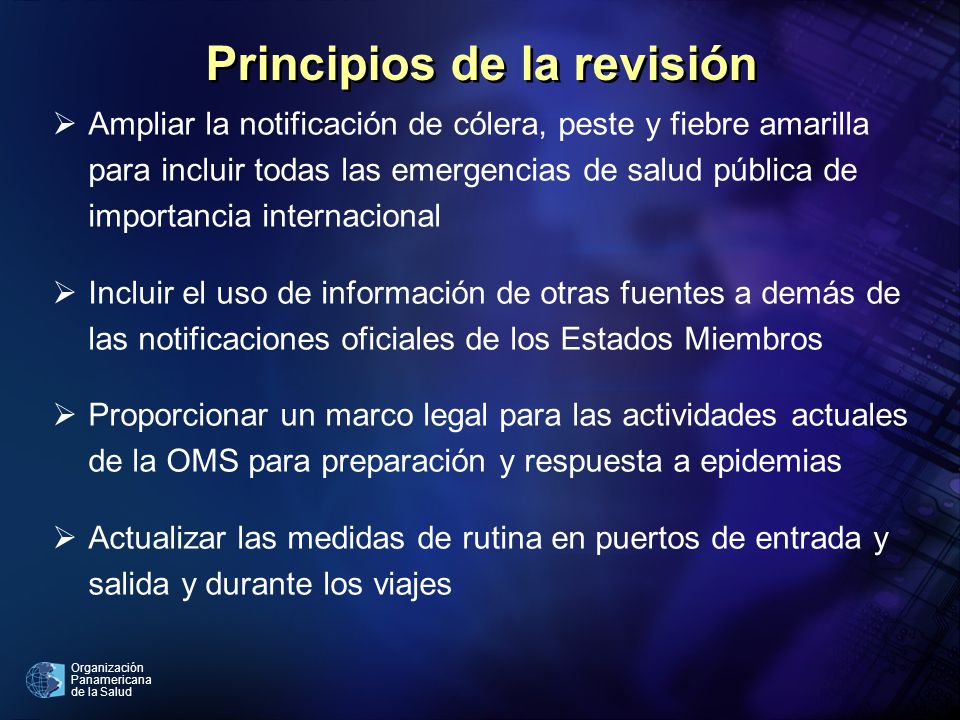 Principios de la revisión

➢ Ampliar la notificación de cólera, peste y fiebre amarilla para incluir todas las emergencias de salud pública de importancia internacional

➢ Incluir el uso de información de otras fuentes a demás de las notificaciones oficiales de los Estados Miembros

➢ Proporcionar un marco legal para las actividades actuales de la OMS para preparación y respuesta a epidemias

➢ Actualizar las medidas de rutina en puertos de entrada y salida y durante los viajes

Organización Panamericana de la Salud